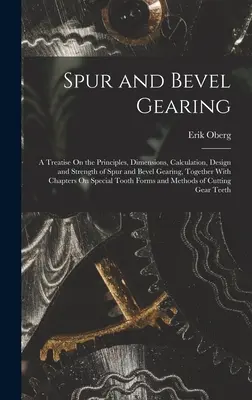 Spur and Bevel Gearing

Erik Oberg

A Treatise On the Principles, Dimensions, Calculation, Design and Strength of Spur and Bevel Gearing, Together With Chapters On Special Tooth Forms and Methods of Cutting Gear Teeth